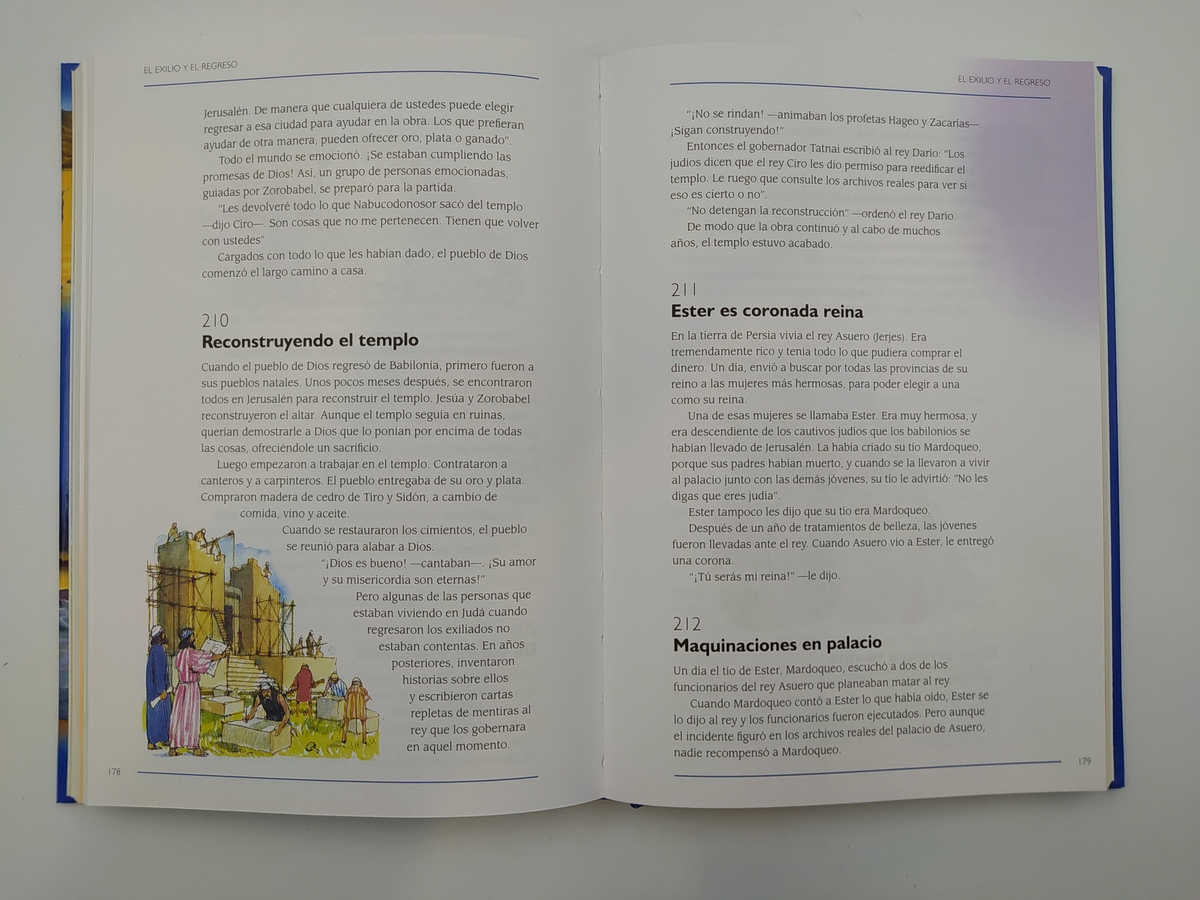 EL EXILIO Y EL REGRESO

Jerusalén. De manera que cualquiera de ustedes puede elegir regresar a esa ciudad para ayudar en la obra. Los que prefieran ayudar de otra manera, pueden ofrecer oro, plata o ganado".

Todo el mundo se emocionó. ¡Se estaban cumpliendo las promesas de Dios! Así, un grupo de personas emocionadas, guiadas por Zorobabel, se preparó para la partida.

"Les devolveré todo lo que Nabucodonosor sacó del templo —dijo Ciro—. Son cosas que no me pertenecen. Tienen que volver con ustedes".

Cargados con todo lo que les habían dado, el pueblo de Dios comenzó el largo camino a casa.

210
Reconstruyendo el templo

Cuando el pueblo de Dios regresó de Babilonia, primero fueron a sus pueblos natales. Unos pocos meses después, se encontraron todos en Jerusalén para reconstruir el templo. Jesúa y Zorobabel reconstruyeron el altar. Aunque el templo seguía en ruinas, querían demostrarle a Dios que lo ponían por encima de todas las cosas, ofreciéndole un sacrificio.

Luego empezaron a trabajar en el templo. Contrataron a canteros y a carpinteros. El pueblo entregaba de su oro y plata. Compraron madera de cedro de Tiro y Sidón, a cambio de comida, vino y aceite.

Cuando se restauraron los cimientos, el pueblo se reunió para alabar a Dios.

"¡Dios es bueno! —cantaban—. ¡Su amor y su misericordia son eternas!"

Pero algunas de las personas que estaban viviendo en Judá cuando regresaron los exiliados no estaban contentas. En años posteriores, inventaron historias sobre ellos y escribieron cartas repletas de mentiras al rey que los gobernara en aquel momento.

178

EL EXILIO Y EL REGRESO

"¡No se rindan! —animaban los profetas Hageo y Zacarías—. ¡Sigan construyendo!"

Entonces el gobernador Tatnai escribió al rey Darío: "Los judíos dicen que el rey Ciro les dio permiso para reedificar el templo. Le ruego que consulte los archivos reales para ver si eso es cierto o no".

"No detengan la reconstrucción" —ordenó el rey Darío.

De modo que la obra continuó y al cabo de muchos años, el templo estuvo acabado.

211
Ester es coronada reina

En la tierra de Persia vivía el rey Asuero (Jerjes). Era tremendamente rico y tenía todo lo que pudiera comprar el dinero. Un día, envió a buscar por todas las provincias de su reino a las mujeres más hermosas, para poder elegir a una como su reina.

Una de esas mujeres se llamaba Ester. Era muy hermosa, y era descendiente de los cautivos judíos que los babilonios se habían llevado de Jerusalén. La había criado su tío Mardoqueo, porque sus padres habían muerto, y cuando se la llevaron a vivir al palacio junto con las demás jóvenes, su tío le advirtió: "No les digas que eres judía".

Ester tampoco les dijo que su tío era Mardoqueo.

Después de un año de tratamientos de belleza, las jóvenes fueron llevadas ante el rey. Cuando Asuero vio a Ester, le entregó una corona.

"¡Tú serás mi reina!" —le dijo.

212
Maquinaciones en palacio

Un día el tío de Ester, Mardoqueo, escuchó a dos de los funcionarios del rey Asuero que planeaban matar al rey.

Cuando Mardoqueo contó a Ester lo que había oído, Ester se lo dijo al rey y los funcionarios fueron ejecutados. Pero aunque el incidente figuró en los archivos reales del palacio de Asuero, nadie recompensó a Mardoqueo.

179